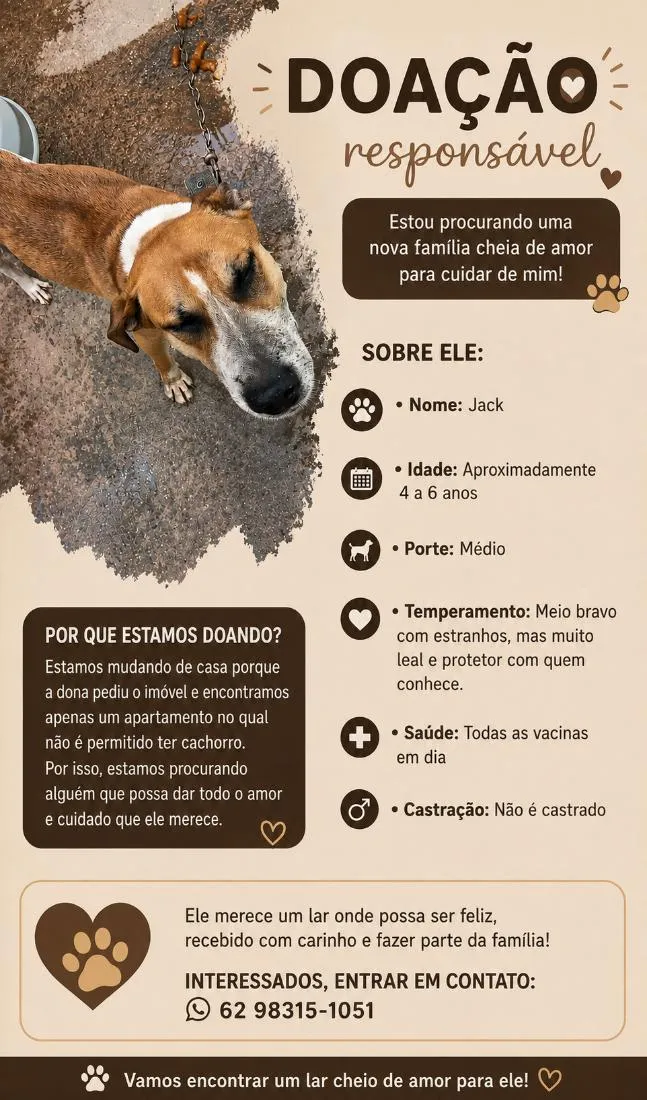 DOAÇÃO
responsável

Estou procurando uma nova família cheia de amor para cuidar de mim!

SOBRE ELE:

• Nome: Jack

• Idade: Aproximadamente 4 a 6 anos

• Porte: Médio

• Temperamento: Meio bravo com estranhos, mas muito leal e protetor com quem conhece.

• Saúde: Todas as vacinas em dia

• Castração: Não é castrado

POR QUE ESTAMOS DOANDO?
Estamos mudando de casa porque a dona pediu o imóvel e encontramos apenas um apartamento no qual não é permitido ter cachorro. Por isso, estamos procurando alguém que possa dar todo o amor e cuidado que ele merece.

Ele merece um lar onde possa ser feliz, recebido com carinho e fazer parte da família!

INTERESSADOS, ENTRAR EM CONTATO:
62 98315-1051

Vamos encontrar um lar cheio de amor para ele!